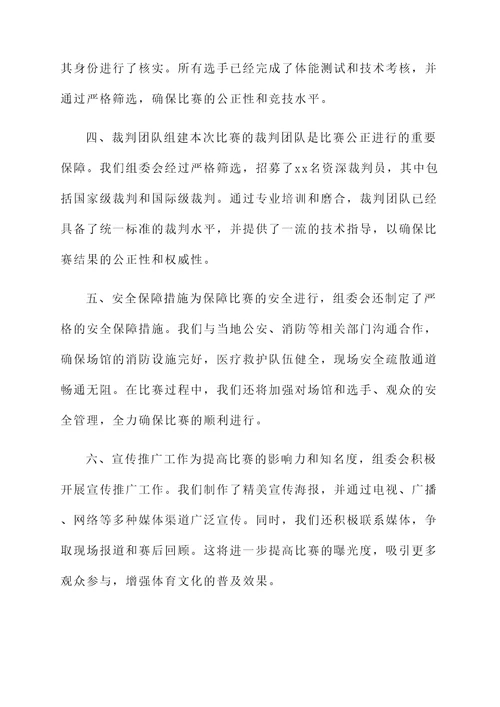 其身份进行了核实。所有选手已经完成了体能测试和技术考核，并通过严格筛选，确保比赛的公正性和竞技水平。

四、裁判团队组建本次比赛的裁判团队是比赛公正进行的重要保障。我们组委会经过严格筛选，招募了xx名资深裁判员，其中包括国家级裁判和国际级裁判。通过专业培训和磨合，裁判团队已经具备了统一标准的裁判水平，并提供了一流的技术指导，以确保比赛结果的公正性和权威性。

五、安全保障措施为保障比赛的安全进行，组委会还制定了严格的安全保障措施。我们与当地公安、消防等相关部门沟通合作，确保场馆的消防设施完好，医疗救护队伍健全，现场安全疏散通道畅通无阻。在比赛过程中，我们还将加强对场馆和选手、观众的安全管理，全力确保比赛的顺利进行。

六、宣传推广工作为提高比赛的影响力和知名度，组委会积极开展宣传推广工作。我们制作了精美宣传海报，并通过电视、广播、网络等多种媒体渠道广泛宣传。同时，我们还积极联系媒体，争取现场报道和赛后回顾。这将进一步提高比赛的曝光度，吸引更多观众参与，增强体育文化的普及效果。